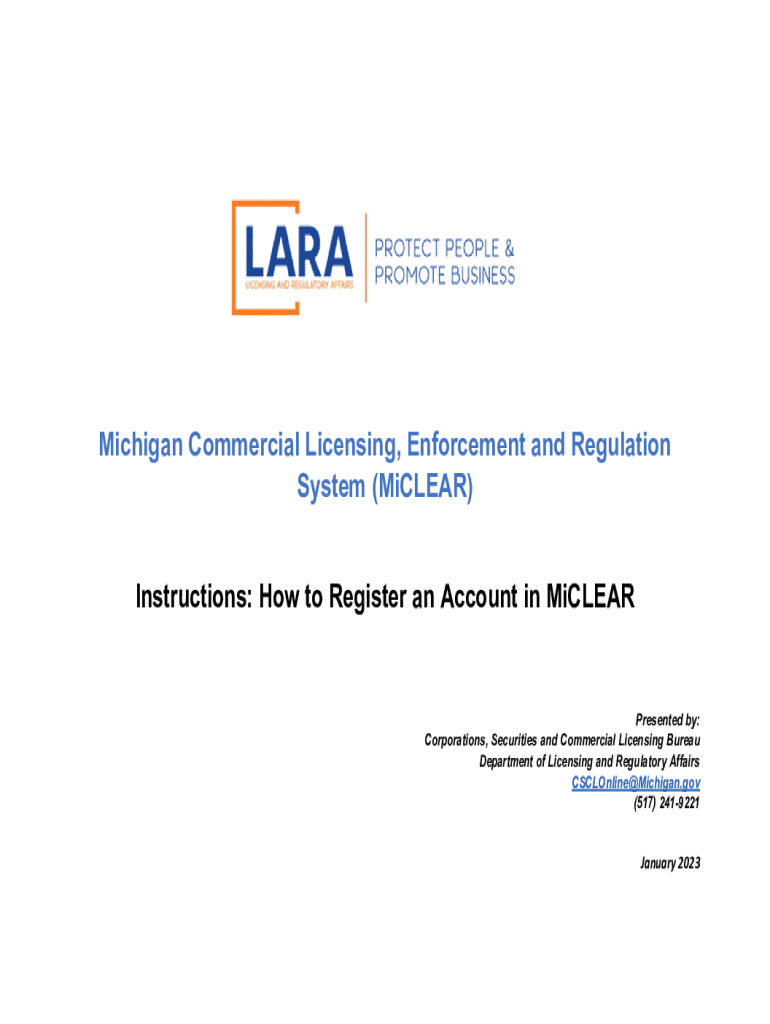 LARA
LICENSING AND REGULATORY AFFAIRS

PROTECT PEOPLE &
PROMOTE BUSINESS

Michigan Commercial Licensing, Enforcement and Regulation System (MiCLEAR)

Instructions: How to Register an Account in MiCLEAR

Presented by:
Corporations, Securities and Commercial Licensing Bureau
Department of Licensing and Regulatory Affairs
CSCLOnline@Michigan.gov
(517) 241-9221

January 2023